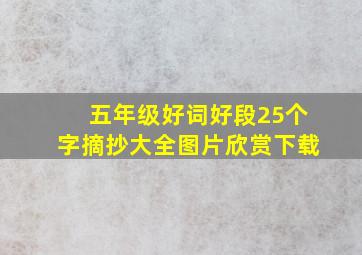 五年级好词好段25个字摘抄大全图片欣赏下载